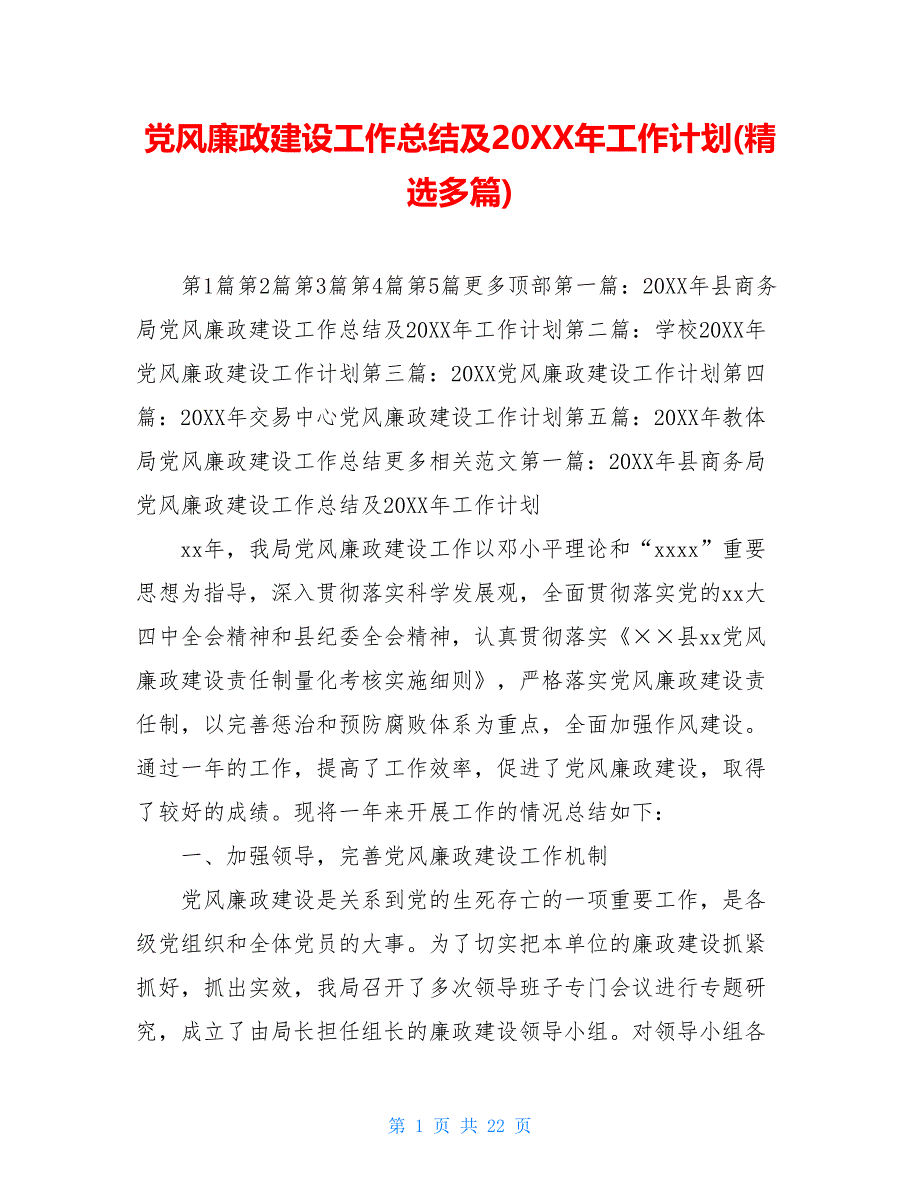 党风廉政建设工作总结及20XX年工作计划(精选多篇)

第1篇第2篇第3篇第4篇第5篇更多顶部第一篇：20XX年县商务局党风廉政建设工作总结及20XX年工作计划第二篇：学校20XX年党风廉政建设工作计划第三篇：20XX党风廉政建设工作计划第四篇：20XX年交易中心党风廉政建设工作计划第五篇：20XX年教体局党风廉政建设工作总结更多相关范文第一篇：20XX年县商务局党风廉政建设工作总结及20XX年工作计划

xx年，我局党风廉政建设工作以邓小平理论和“xxxx”重要思想为指导，深入贯彻落实科学发展观，全面贯彻落实党的xx大四中全会精神和县纪委全会精神，认真贯彻落实《××县xx党风廉政建设责任制量化考核实施细则》，严格落实党风廉政建设责任制，以完善惩治和预防腐败体系为重点，全面加强作风建设。通过一年的工作，提高了工作效率，促进了党风廉政建设，取得了较好的成绩。现将一年来开展工作的情况总结如下：

一、加强领导，完善党风廉政建设工作机制

党风廉政建设是关系到党的生死存亡的一项重要工作，是各级党组织和全体党员的大事。为了切实把本单位的廉政建设抓紧抓好，抓出实效，我局召开了多次领导班子专门会议进行专题研究，成立了由局长担任组长的廉政建设领导小组。对领导小组各

第 1 页 共 22 页